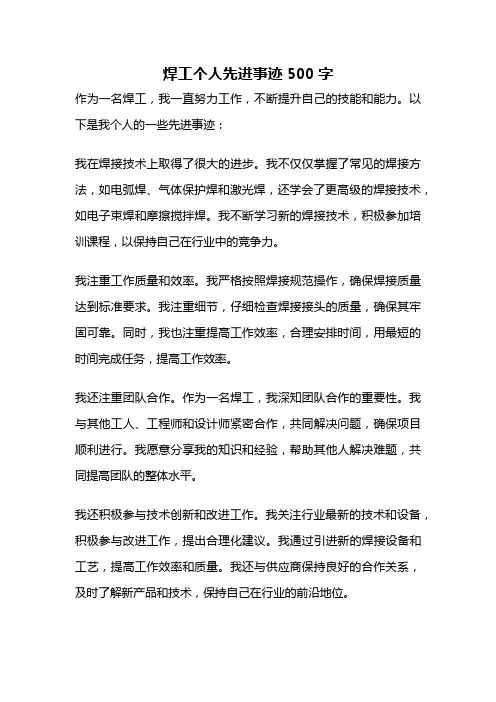 焊工个人先进事迹 500 字

作为一名焊工，我一直努力工作，不断提升自己的技能和能力。以下是我个人的一些先进事迹：

我在焊接技术上取得了很大的进步。我不仅仅掌握了常见的焊接方法，如电弧焊、气体保护焊和激光焊，还学会了更高级的焊接技术，如电子束焊和摩擦搅拌焊。我不断学习新的焊接技术，积极参加培训课程，以保持自己在行业中的竞争力。

我注重工作质量和效率。我严格按照焊接规范操作，确保焊接质量达到标准要求。我注重细节，仔细检查焊接接头的质量，确保其牢固可靠。同时，我也注重提高工作效率，合理安排时间，用最短的时间完成任务，提高工作效率。

我还注重团队合作。作为一名焊工，我深知团队合作的重要性。我与其他工人、工程师和设计师紧密合作，共同解决问题，确保项目顺利进行。我愿意分享我的知识和经验，帮助其他人解决难题，共同提高团队的整体水平。

我还积极参与技术创新和改进工作。我关注行业最新的技术和设备，积极参与改进工作，提出合理化建议。我通过引进新的焊接设备和工艺，提高工作效率和质量。我还与供应商保持良好的合作关系，及时了解新产品和技术，保持自己在行业的前沿地位。